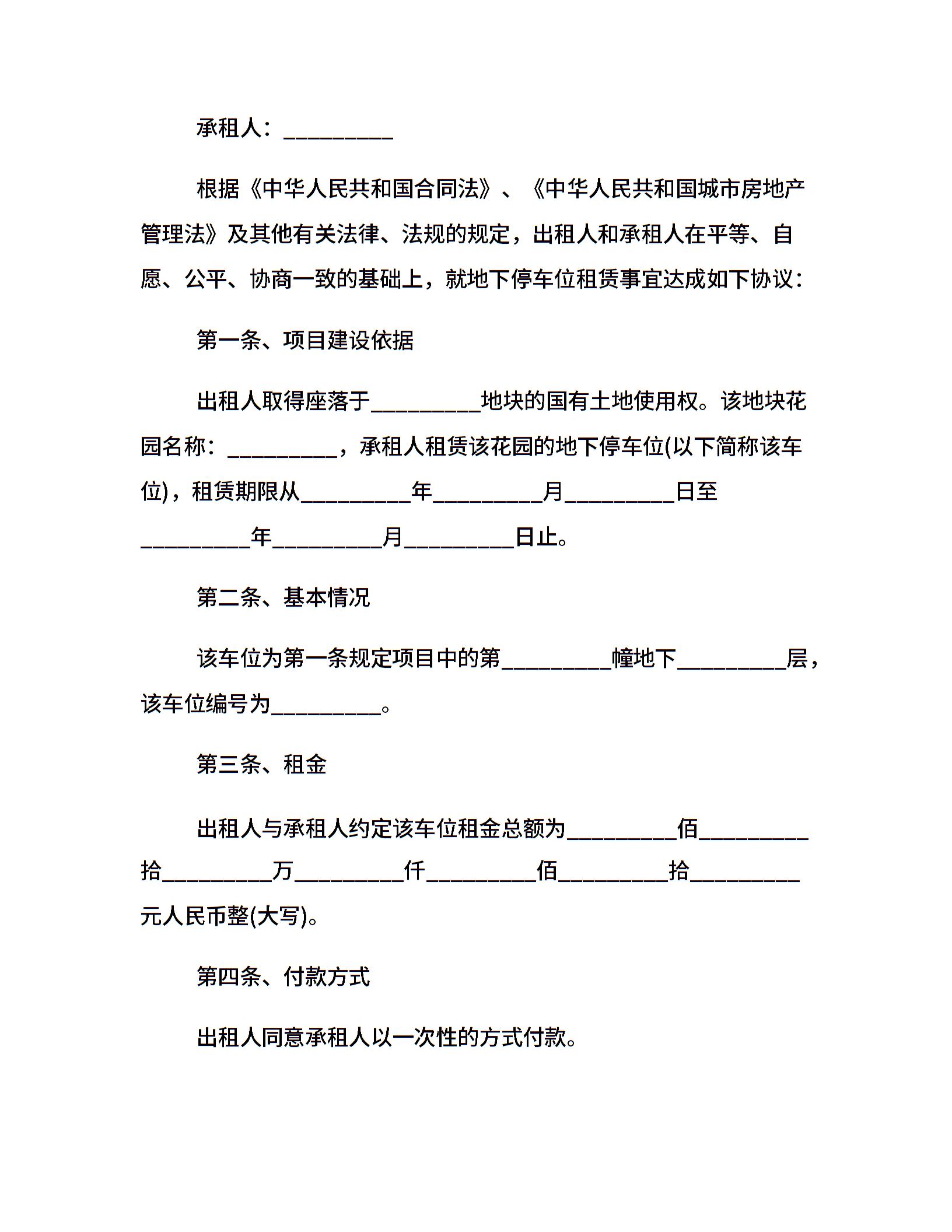 承租人：__________

根据《中华人民共和国合同法》、《中华人民共和国城市房地产管理法》及其他有关法律、法规的规定，出租人和承租人在平等、自愿、公平、协商一致的基础上，就地下停车位租赁事宜达成如下协议：

第一条、项目建设依据

出租人取得座落于__________地块的国有土地使用权。该地块花园名称：__________，承租人租赁该花园的地下停车位(以下简称该车位)，租赁期限从__________年__________月__________日至__________年__________月__________日止。

第二条、基本情况

该车位为第一条规定项目中的第__________幢地下__________层，该车位编号为__________。

第三条、租金

出租人与承租人约定该车位租金总额为__________佰__________拾__________万__________仟__________佰__________拾__________元人民币整(大写)。

第四条、付款方式

出租人同意承租人以一次性的方式付款。